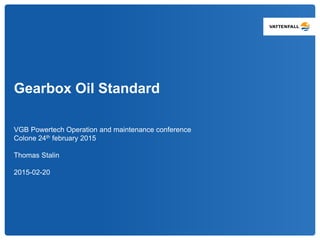 VATTENFALL

Gearbox Oil Standard

VGB Powertech Operation and maintenance conference
Colone 24$^{th}$ february 2015

Thomas Stalin

2015-02-20